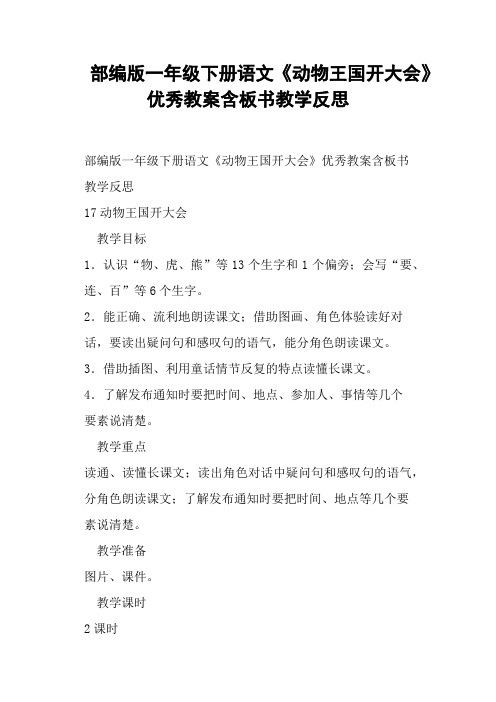 部编版一年级下册语文《动物王国开大会》优秀教案含板书教学反思

部编版一年级下册语文《动物王国开大会》优秀教案含板书教学反思

17 动物王国开大会

教学目标

1．认识“物、虎、熊”等 13 个生字和 1 个偏旁；会写“要、连、百”等 6 个生字。

2．能正确、流利地朗读课文；借助图画、角色体验读好对话，要读出疑问句和感叹句的语气，能分角色朗读课文。

3．借助插图、利用童话情节反复的特点读懂长课文。

4．了解发布通知时要把时间、地点、参加人、事情等几个要素说清楚。

教学重点

读通、读懂长课文；读出角色对话中疑问句和感叹句的语气，分角色朗读课文；了解发布通知时要把时间、地点等几个要素说清楚。

教学准备

图片、课件。

教学课时

2 课时